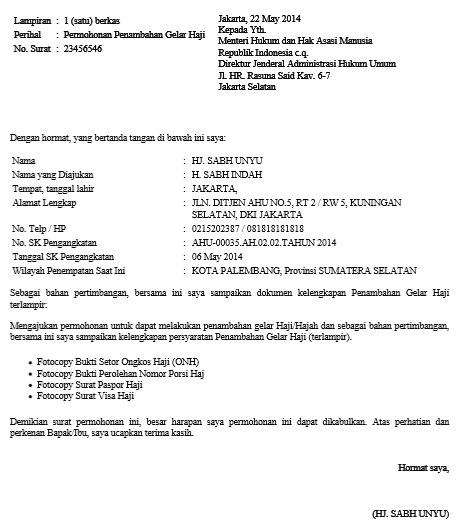 Lampiran : 1 (satu) berkas
Perihal : Permohonan Penambahan Gelar Haji
No. Surat : 23456546

Jakarta, 22 May 2014
Kepada Yth.
Menteri Hukum dan Hak Asasi Manusia
Republik Indonesia c.q.
Direktur Jenderal Administrasi Hukum Umum
Jl. HR. Rasuna Said Kav. 6-7
Jakarta Selatan

Dengan hormat, yang bertanda tangan di bawah ini saya:

Nama : HJ. SABH UNYU
Nama yang Diajukan : H. SABH INDAH
Tempat, tanggal lahir : JAKARTA,
Alamat Lengkap : JLN. DITJEN AHU NO.5, RT 2 / RW 5, KUNINGAN SELATAN, DKI JAKARTA
No. Telp / HP : 0215202387 / 081818181818
No. SK Pengangkatan : AHU-00035.AH.02.02.TAHUN 2014
Tanggal SK Pengangkatan : 06 May 2014
Wilayah Penempatan Saat Ini : KOTA PALEMBANG, Provinsi SUMATERA SELATAN

Sebagai bahan pertimbangan, bersama ini saya sampaikan dokumen kelengkapan Penambahan Gelar Haji terlampir:

Mengajukan permohonan untuk dapat melakukan penambahan gelar Haji/Hajah dan sebagai bahan pertimbangan, bersama ini saya sampaikan kelengkapan persyaratan Penambahan Gelar Haji (terlampir).

• Fotocopy Bukti Setor Ongkos Haji (ONH)
• Fotocopy Bukti Perolehan Nomor Porsi Haj
• Fotocopy Surat Paspor Haji
• Fotocopy Surat Visa Haji

Demikian surat permohonan ini, besar harapan saya permohonan ini dapat dikabulkan. Atas perhatian dan perkenan Bapak/Ibu, saya ucapkan terima kasih.

Hormat saya,

(HJ. SABH UNYU)